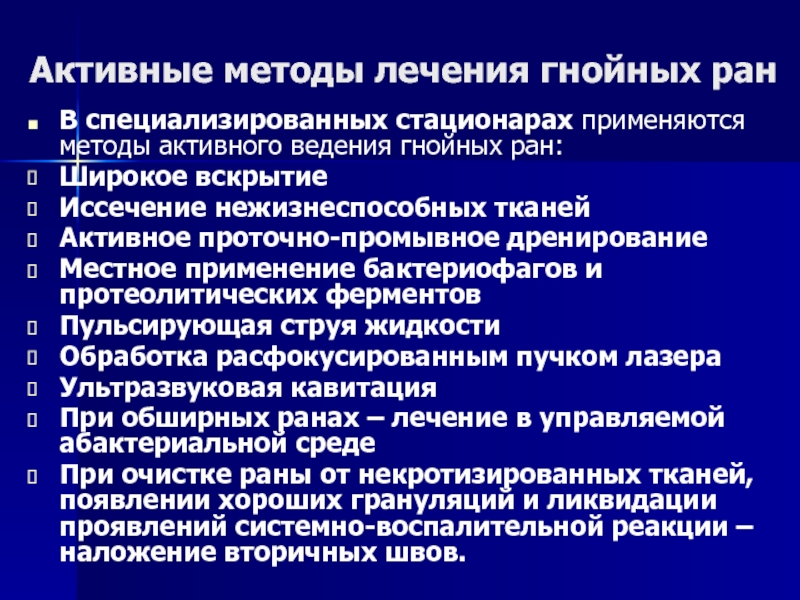 Активные методы лечения гнойных ран

- В специализированных стационарах применяются методы активного ведения гнойных ран:
- Широкое вскрытие
- Иссечение нежизнеспособных тканей
- Активное проточно-промывное дренирование
- Местное применение бактериофагов и протеолитических ферментов
- Пульсирующая струя жидкости
- Обработка расфокусированным пучком лазера
- Ультразвуковая кавитация
- При обширных ранах – лечение в управляемой абактериальной среде
- При очистке раны от некротизированных тканей, появлении хороших грануляций и ликвидации проявлений системно-воспалительной реакции – наложение вторичных швов.